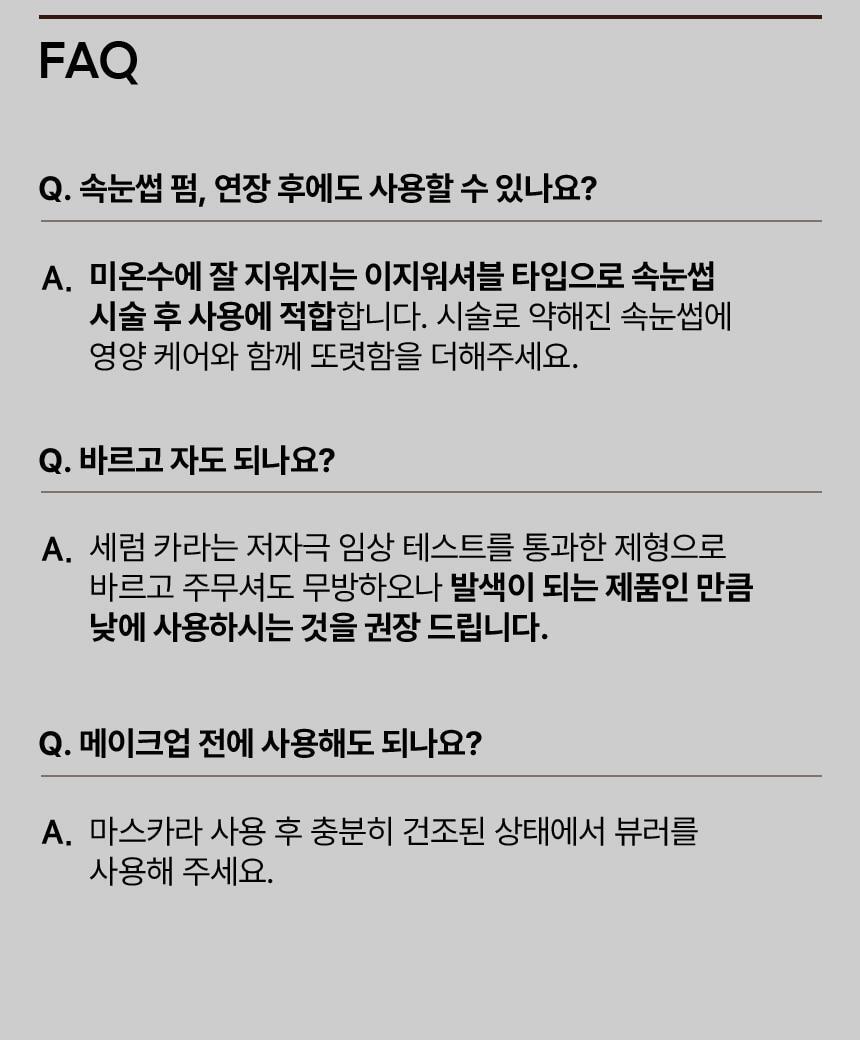 FAQ

Q. 속눈썹 펌, 연장 후에도 사용할 수 있나요?

A. 미온수에 잘 지워지는 이지워셔블 타입으로 속눈썹 시술 후 사용에 적합합니다. 시술로 약해진 속눈썹에 영양 케어와 함께 또렷함을 더해주세요.

Q. 바르고 자도 되나요?

A. 세럼 카라는 저자극 임상 테스트를 통과한 제형으로 바르고 주무셔도 무방하오나 발색이 되는 제품인 만큼 낮에 사용하시는 것을 권장 드립니다.

Q. 메이크업 전에 사용해도 되나요?

A. 마스카라 사용 후 충분히 건조된 상태에서 뷰러를 사용해 주세요.